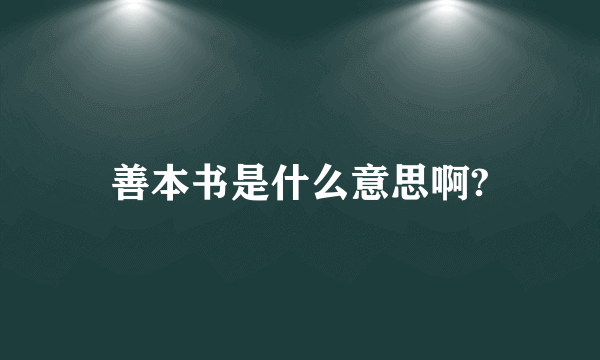 善本书是什么意思啊?